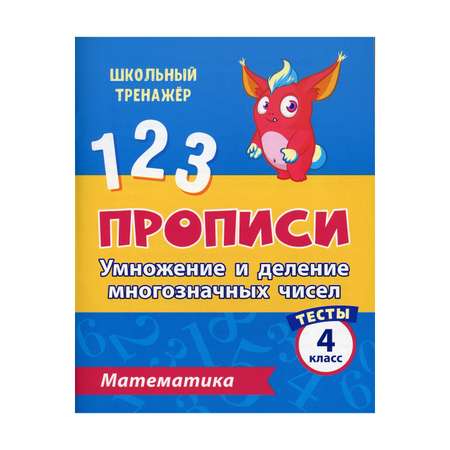 ШКОЛЬНЫЙ ТРЕНАЖЁР

1 2 3

ПРОПИСИ

Умножение и деление многозначных чисел

ТЕСТЫ

4 класс

Математика